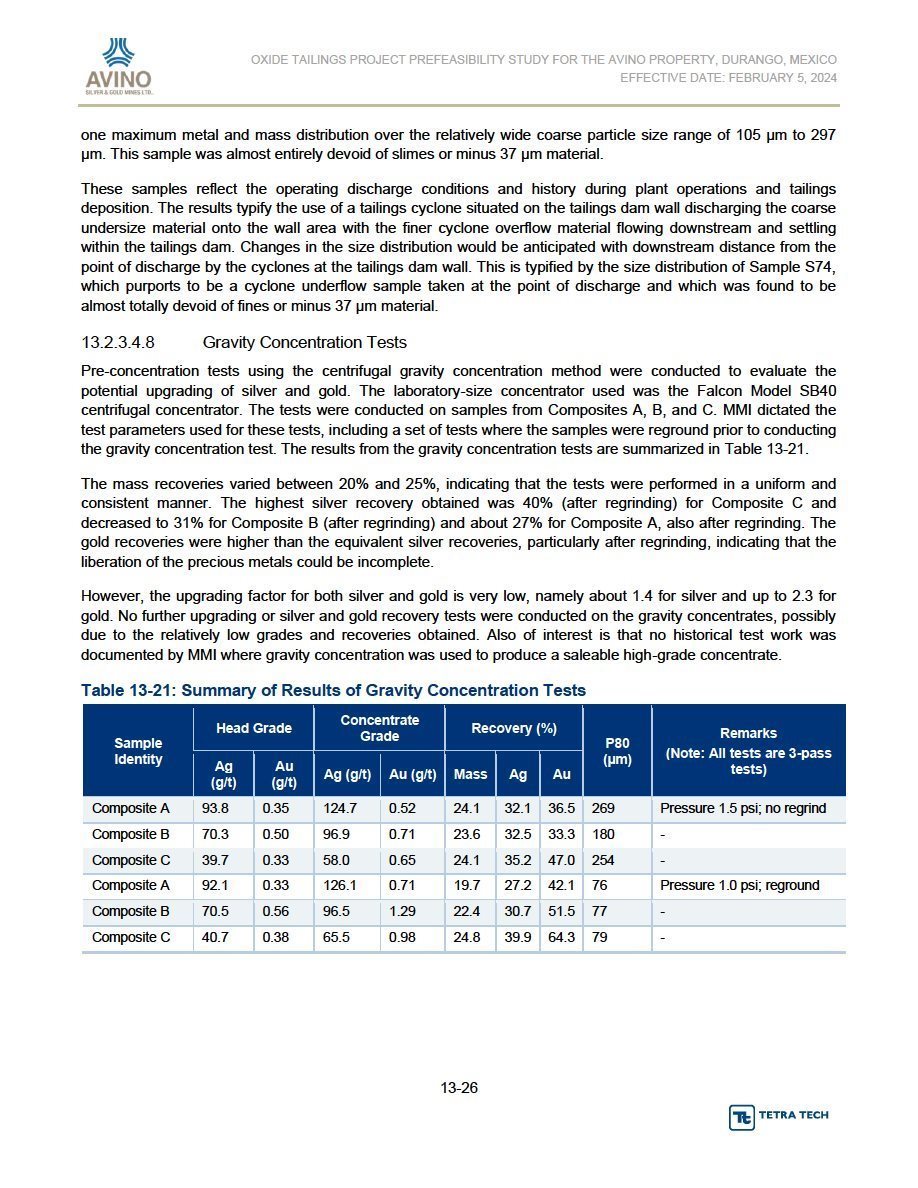 AVINO
SILVER & GOLD MINES LTD.

OXIDE TAILINGS PROJECT PREFEASIBILITY STUDY FOR THE AVINO PROPERTY, DURANGO, MEXICO
EFFECTIVE DATE: FEBRUARY 5, 2024

one maximum metal and mass distribution over the relatively wide coarse particle size range of 105 µm to 297 µm. This sample was almost entirely devoid of slimes or minus 37 µm material.

These samples reflect the operating discharge conditions and history during plant operations and tailings deposition. The results typify the use of a tailings cyclone situated on the tailings dam wall discharging the coarse undersize material onto the wall area with the finer cyclone overflow material flowing downstream and settling within the tailings dam. Changes in the size distribution would be anticipated with downstream distance from the point of discharge by the cyclones at the tailings dam wall. This is typified by the size distribution of Sample S74, which purports to be a cyclone underflow sample taken at the point of discharge and which was found to be almost totally devoid of fines or minus 37 µm material.

13.2.3.4.8 Gravity Concentration Tests

Pre-concentration tests using the centrifugal gravity concentration method were conducted to evaluate the potential upgrading of silver and gold. The laboratory-size concentrator used was the Falcon Model SB40 centrifugal concentrator. The tests were conducted on samples from Composites A, B, and C. MMI dictated the test parameters used for these tests, including a set of tests where the samples were reground prior to conducting the gravity concentration test. The results from the gravity concentration tests are summarized in Table 13-21.

The mass recoveries varied between 20% and 25%, indicating that the tests were performed in a uniform and consistent manner. The highest silver recovery obtained was 40% (after regrinding) for Composite C and decreased to 31% for Composite B (after regrinding) and about 27% for Composite A, also after regrinding. The gold recoveries were higher than the equivalent silver recoveries, particularly after regrinding, indicating that the liberation of the precious metals could be incomplete.

However, the upgrading factor for both silver and gold is very low, namely about 1.4 for silver and up to 2.3 for gold. No further upgrading or silver and gold recovery tests were conducted on the gravity concentrates, possibly due to the relatively low grades and recoveries obtained. Also of interest is that no historical test work was documented by MMI where gravity concentration was used to produce a saleable high-grade concentrate.

Table 13-21: Summary of Results of Gravity Concentration Tests

| Sample Identity | Head Grade Ag (g/t) | Head Grade Au (g/t) | Concentrate Grade Ag (g/t) | Concentrate Grade Au (g/t) | Recovery (%) Mass | Recovery (%) Ag | Recovery (%) Au | P80 (µm) | Remarks (Note: All tests are 3-pass tests) |
|---|---|---|---|---|---|---|---|---|---|
| Composite A | 93.8 | 0.35 | 124.7 | 0.52 | 24.1 | 32.1 | 36.5 | 269 | Pressure 1.5 psi; no regrind |
| Composite B | 70.3 | 0.50 | 96.9 | 0.71 | 23.6 | 32.5 | 33.3 | 180 | - |
| Composite C | 39.7 | 0.33 | 58.0 | 0.65 | 24.1 | 35.2 | 47.0 | 254 | - |
| Composite A | 92.1 | 0.33 | 126.1 | 0.71 | 19.7 | 27.2 | 42.1 | 76 | Pressure 1.0 psi; reground |
| Composite B | 70.5 | 0.56 | 96.5 | 1.29 | 22.4 | 30.7 | 51.5 | 77 | - |
| Composite C | 40.7 | 0.38 | 65.5 | 0.98 | 24.8 | 39.9 | 64.3 | 79 | - |

13-26

TETRA TECH